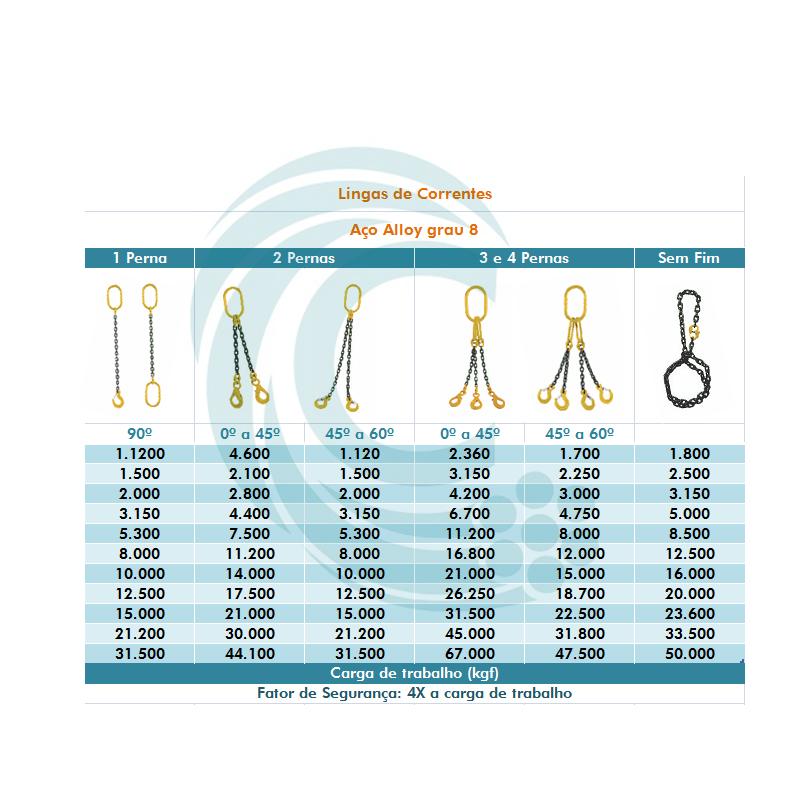 Lingas de Correntes

Aço Alloy grau 8

| 1 Perna | 2 Pernas | | 3 e 4 Pernas | | Sem Fim |
|---|---|---|---|---|---|
| 90º | 0º a 45º | 45º a 60º | 0º a 45º | 45º a 60º | |
| 1.1200 | 4.600 | 1.120 | 2.360 | 1.700 | 1.800 |
| 1.500 | 2.100 | 1.500 | 3.150 | 2.250 | 2.500 |
| 2.000 | 2.800 | 2.000 | 4.200 | 3.000 | 3.150 |
| 3.150 | 4.400 | 3.150 | 6.700 | 4.750 | 5.000 |
| 5.300 | 7.500 | 5.300 | 11.200 | 8.000 | 8.500 |
| 8.000 | 11.200 | 8.000 | 16.800 | 12.000 | 12.500 |
| 10.000 | 14.000 | 10.000 | 21.000 | 15.000 | 16.000 |
| 12.500 | 17.500 | 12.500 | 26.250 | 18.700 | 20.000 |
| 15.000 | 21.000 | 15.000 | 31.500 | 22.500 | 23.600 |
| 21.200 | 30.000 | 21.200 | 45.000 | 31.800 | 33.500 |
| 31.500 | 44.100 | 31.500 | 67.000 | 47.500 | 50.000 |

Carga de trabalho (kgf)

Fator de Segurança: 4X a carga de trabalho